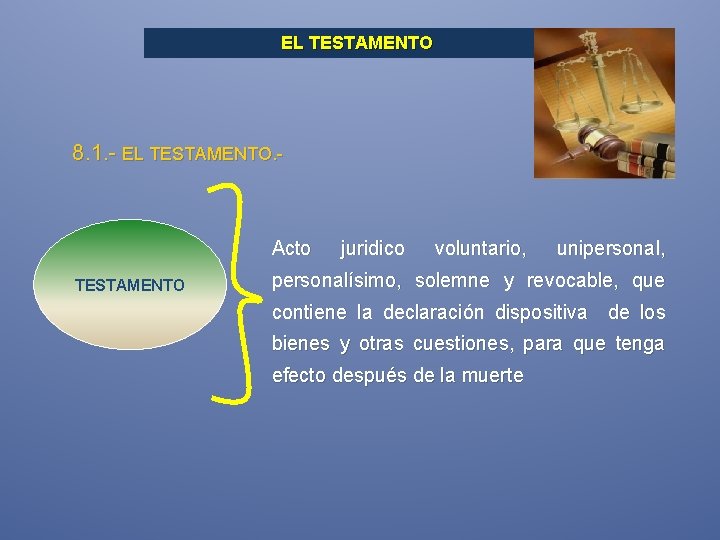 EL TESTAMENTO

8.1.- EL TESTAMENTO.-

TESTAMENTO

Acto juridico voluntario, unipersonal, personalísimo, solemne y revocable, que contiene la declaración dispositiva de los bienes y otras cuestiones, para que tenga efecto después de la muerte